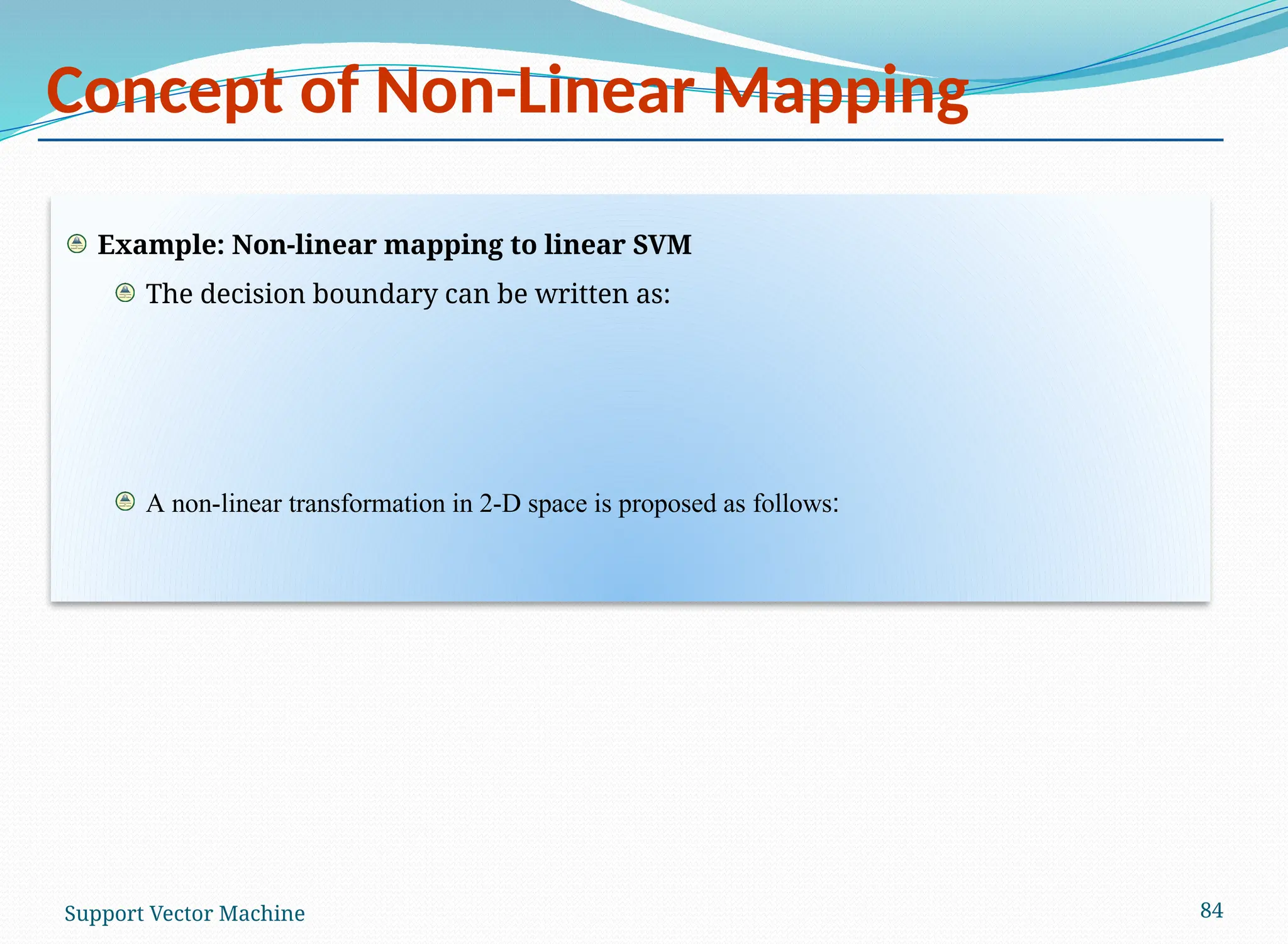 Concept of Non-Linear Mapping

Example: Non-linear mapping to linear SVM

The decision boundary can be written as:

A non-linear transformation in 2-D space is proposed as follows:

Support Vector Machine

84